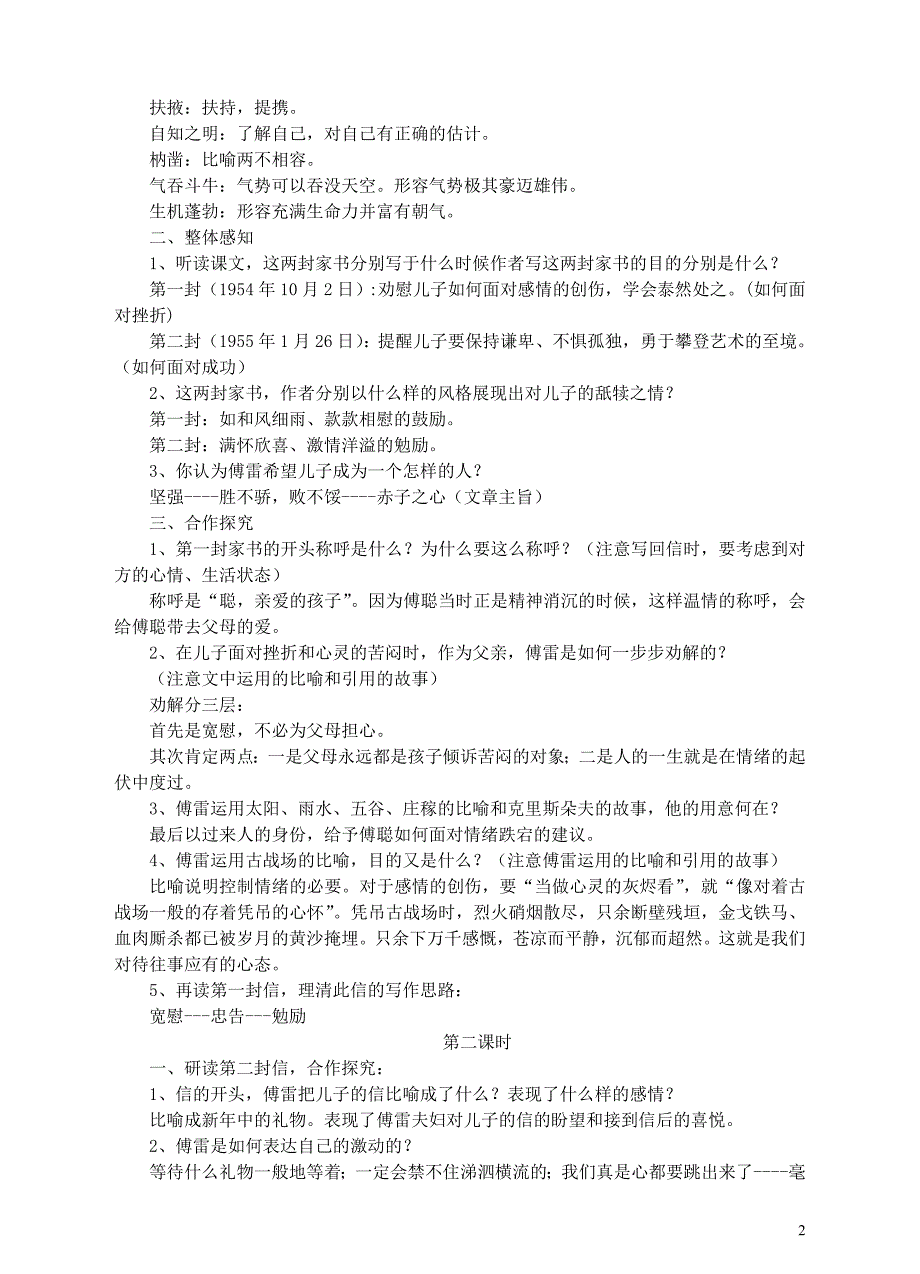 扶掖：扶持，提携。
自知之明：了解自己，对自己有正确的估计。
枘凿：比喻两不相容。
气吞斗牛：气势可以吞没天空。形容气势极其豪迈雄伟。
生机蓬勃：形容充满生命力并富有朝气。
二、整体感知
1、听读课文，这两封家书分别写于什么时候作者写这两封家书的目的分别是什么？
第一封（1954 年 10 月 2 日）:劝慰儿子如何面对感情的创伤，学会泰然处之。(如何面对挫折)
第二封（1955 年 1 月 26 日)：提醒儿子要保持谦卑、不惧孤独，勇于攀登艺术的至境。(如何面对成功)
2、这两封家书，作者分别以什么样的风格展现出对儿子的舐犊之情？
第一封：如和风细雨、款款相慰的鼓励。
第二封：满怀欣喜、激情洋溢的勉励。
3、你认为傅雷希望儿子成为一个怎样的人？
坚强----胜不骄，败不馁----赤子之心（文章主旨）
三、合作探究
1、第一封家书的开头称呼是什么？为什么要这么称呼？（注意写回信时，要考虑到对方的心情、生活状态）
称呼是“聪，亲爱的孩子”。因为傅聪当时正是精神消沉的时候，这样温情的称呼，会给傅聪带去父母的爱。
2、在儿子面对挫折和心灵的苦闷时，作为父亲，傅雷是如何一步步劝解的？
（注意文中运用的比喻和引用的故事）
劝解分三层：
首先是宽慰，不必为父母担心。
其次肯定两点：一是父母永远都是孩子倾诉苦闷的对象；二是人的一生就是在情绪的起伏中度过。
3、傅雷运用太阳、雨水、五谷、庄稼的比喻和克里斯朵夫的故事，他的用意何在？
最后以过来人的身份，给予傅聪如何面对情绪跌宕的建议。
4、傅雷运用古战场的比喻，目的又是什么？（注意傅雷运用的比喻和引用的故事）
比喻说明控制情绪的必要。对于感情的创伤，要“当做心灵的灰烬看”，就“像对着古战场一般的存着凭吊的心怀”。凭吊古战场时，烈火硝烟散尽，只余断壁残垣，金戈铁马、血肉厮杀都已被岁月的黄沙掩埋。只余下万千感慨，苍凉而平静，沉郁而超然。这就是我们对待往事应有的心态。
5、再读第一封信，理清此信的写作思路：
宽慰---忠告---勉励
第二课时
一、研读第二封信，合作探究：
1、信的开头，傅雷把儿子的信比喻成了什么？表现了什么样的感情？
比喻成新年中的礼物。表现了傅雷夫妇对儿子的信的盼望和接到信后的喜悦。
2、傅雷是如何表达自己的激动的？
等待什么礼物一般地等着；一定会禁不住涕泗横流的；我们真是心都要跳出来了----毫
2